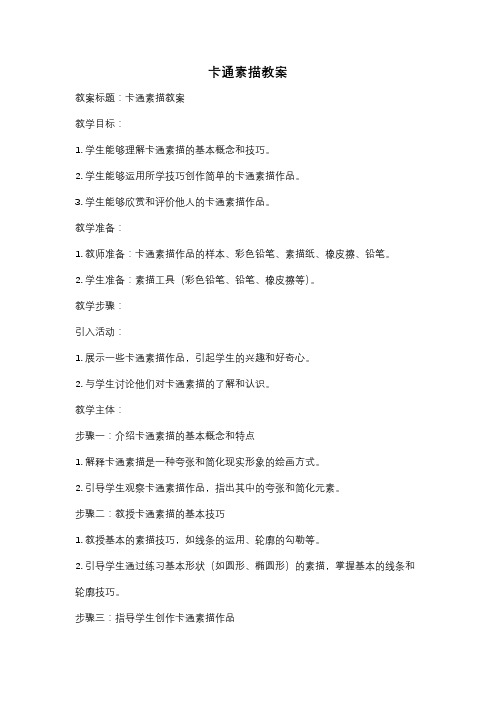 卡通素描教案

教案标题：卡通素描教案

教学目标：

1. 学生能够理解卡通素描的基本概念和技巧。

2. 学生能够运用所学技巧创作简单的卡通素描作品。

3. 学生能够欣赏和评价他人的卡通素描作品。

教学准备：

1. 教师准备：卡通素描作品的样本、彩色铅笔、素描纸、橡皮擦、铅笔。

2. 学生准备：素描工具（彩色铅笔、铅笔、橡皮擦等）。

教学步骤：

引入活动：

1. 展示一些卡通素描作品，引起学生的兴趣和好奇心。

2. 与学生讨论他们对卡通素描的了解和认识。

教学主体：

步骤一：介绍卡通素描的基本概念和特点

1. 解释卡通素描是一种夸张和简化现实形象的绘画方式。

2. 引导学生观察卡通素描作品，指出其中的夸张和简化元素。

步骤二：教授卡通素描的基本技巧

1. 教授基本的素描技巧，如线条的运用、轮廓的勾勒等。

2. 引导学生通过练习基本形状（如圆形、椭圆形）的素描，掌握基本的线条和轮廓技巧。

步骤三：指导学生创作卡通素描作品